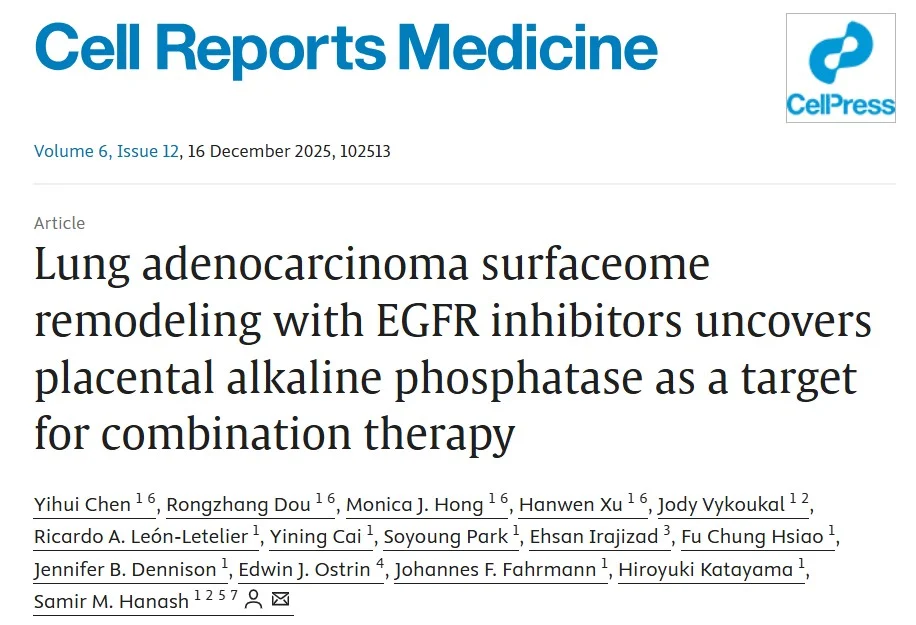 Cell Reports Medicine

CellPress

Volume 6, Issue 12, 16 December 2025, 102513

Article

Lung adenocarcinoma surfaceome remodeling with EGFR inhibitors uncovers placental alkaline phosphatase as a target for combination therapy

Yihui Chen $^{1\ 6}$, Rongzhang Dou $^{1\ 6}$, Monica J. Hong $^{1\ 6}$, Hanwen Xu $^{1\ 6}$, Jody Vykoukal $^{1\ 2}$, Ricardo A. León-Letelier $^{1}$, Yining Cai $^{1}$, Soyoung Park $^{1}$, Ehsan Irajizad $^{3}$, Fu Chung Hsiao $^{1}$, Jennifer B. Dennison $^{1}$, Edwin J. Ostrin $^{4}$, Johannes F. Fahrmann $^{1}$, Hiroyuki Katayama $^{1}$, Samir M. Hanash $^{1\ 2\ 5\ 7}$